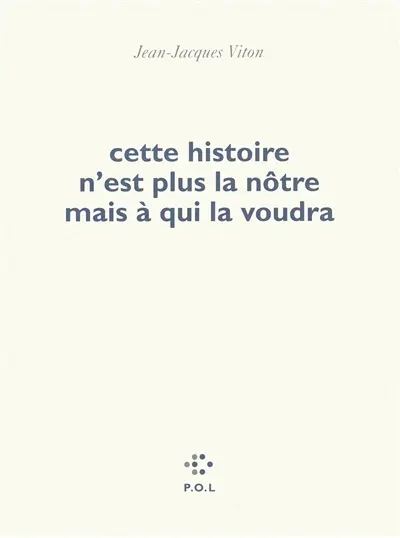 Jean-Jacques Viton

cette histoire
n'est plus la nôtre
mais à qui la voudra

P.O.L